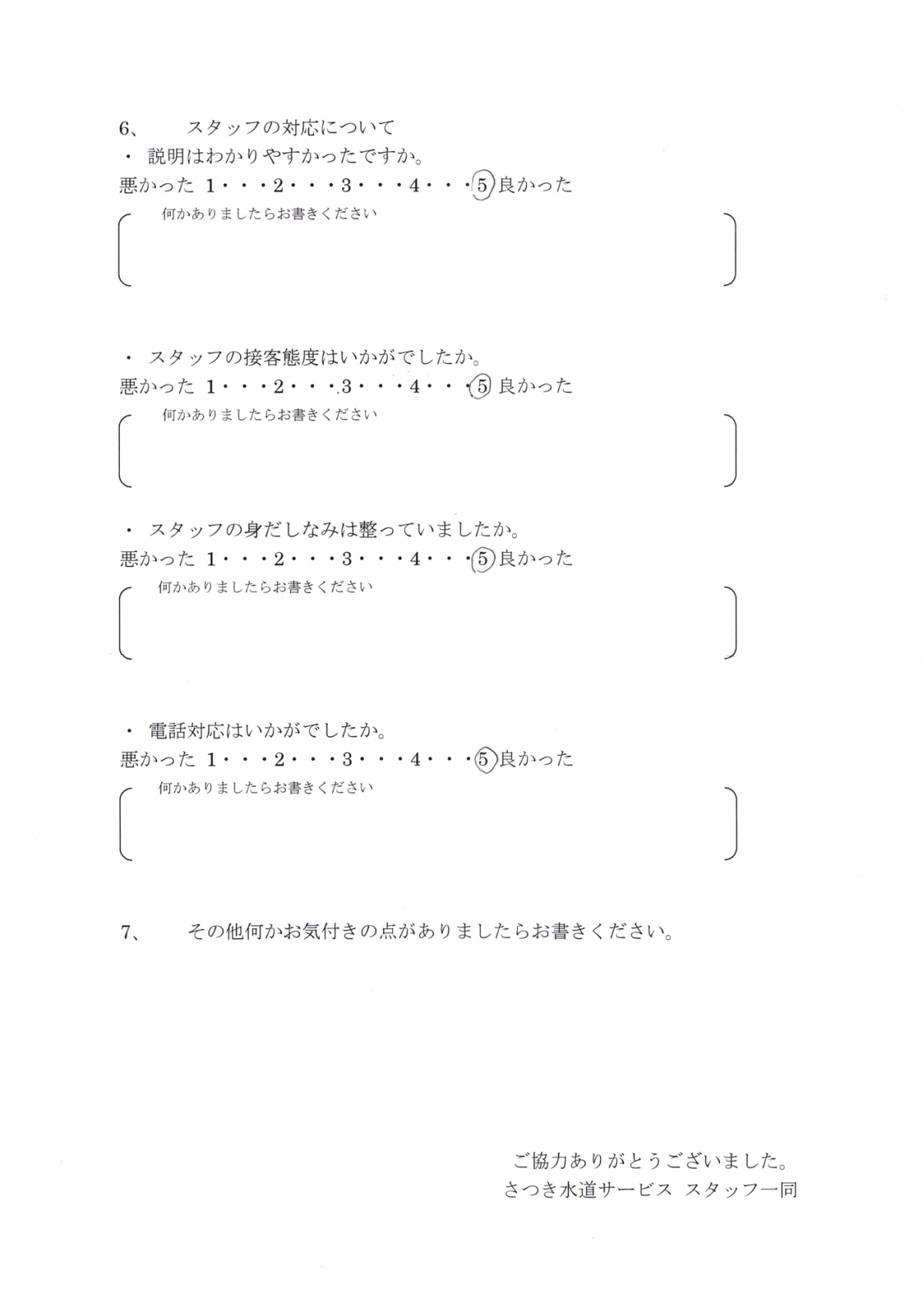 6、　スタッフの対応について

・ 説明はわかりやすかったですか。

悪かった 1・・・2・・・3・・・4・・・5 良かった

何かありましたらお書きください

・ スタッフの接客態度はいかがでしたか。

悪かった 1・・・2・・・3・・・4・・・5 良かった

何かありましたらお書きください

・ スタッフの身だしなみは整っていましたか。

悪かった 1・・・2・・・3・・・4・・・5 良かった

何かありましたらお書きください

・ 電話対応はいかがでしたか。

悪かった 1・・・2・・・3・・・4・・・5 良かった

何かありましたらお書きください

7、　その他何かお気付きの点がありましたらお書きください。

ご協力ありがとうございました。
さつき水道サービス スタッフ一同